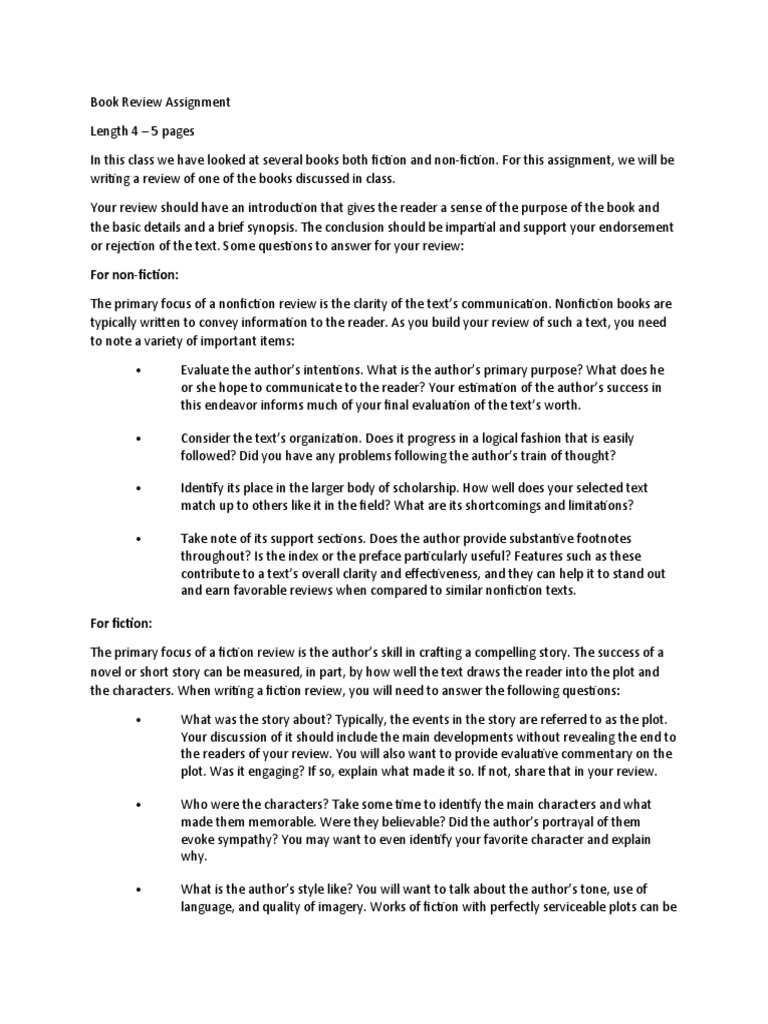 Book Review Assignment

Length 4 – 5 pages

In this class we have looked at several books both fiction and non-fiction. For this assignment, we will be writing a review of one of the books discussed in class.

Your review should have an introduction that gives the reader a sense of the purpose of the book and the basic details and a brief synopsis. The conclusion should be impartial and support your endorsement or rejection of the text. Some questions to answer for your review:

For non-fiction:

The primary focus of a nonfiction review is the clarity of the text's communication. Nonfiction books are typically written to convey information to the reader. As you build your review of such a text, you need to note a variety of important items:

• Evaluate the author's intentions. What is the author's primary purpose? What does he or she hope to communicate to the reader? Your estimation of the author's success in this endeavor informs much of your final evaluation of the text's worth.

• Consider the text's organization. Does it progress in a logical fashion that is easily followed? Did you have any problems following the author's train of thought?

• Identify its place in the larger body of scholarship. How well does your selected text match up to others like it in the field? What are its shortcomings and limitations?

• Take note of its support sections. Does the author provide substantive footnotes throughout? Is the index or the preface particularly useful? Features such as these contribute to a text's overall clarity and effectiveness, and they can help it to stand out and earn favorable reviews when compared to similar nonfiction texts.

For fiction:

The primary focus of a fiction review is the author's skill in crafting a compelling story. The success of a novel or short story can be measured, in part, by how well the text draws the reader into the plot and the characters. When writing a fiction review, you will need to answer the following questions:

• What was the story about? Typically, the events in the story are referred to as the plot. Your discussion of it should include the main developments without revealing the end to the readers of your review. You will also want to provide evaluative commentary on the plot. Was it engaging? If so, explain what made it so. If not, share that in your review.

• Who were the characters? Take some time to identify the main characters and what made them memorable. Were they believable? Did the author's portrayal of them evoke sympathy? You may want to even identify your favorite character and explain why.

• What is the author's style like? You will want to talk about the author's tone, use of language, and quality of imagery. Works of fiction with perfectly serviceable plots can be